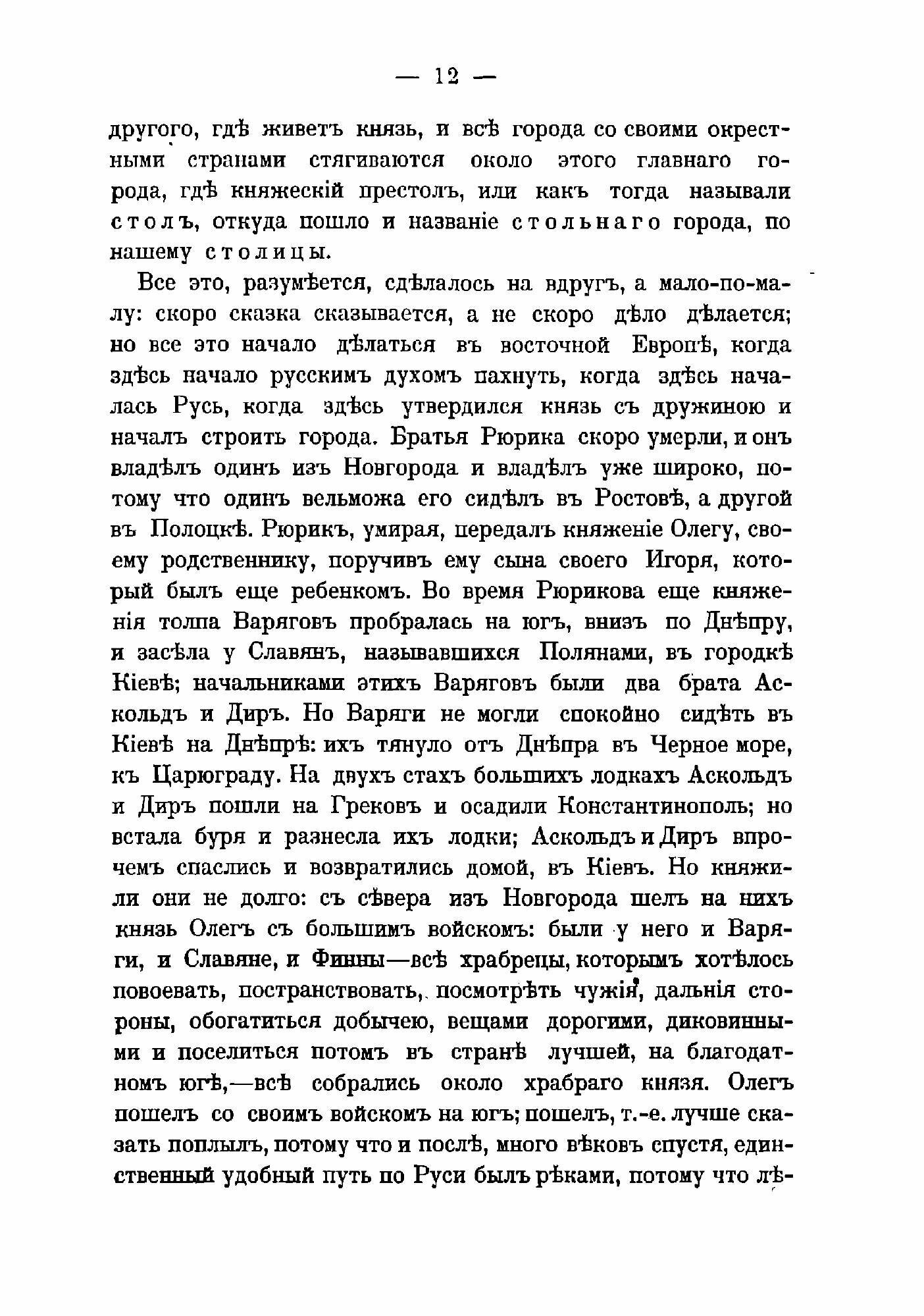 — 12 —

другого, гдѣ живетъ князь, и всѣ города со своими окрестными странами стягиваются около этого главнаго города, гдѣ княжескій престолъ, или какъ тогда называли столъ, откуда пошло и названіе стольнаго города, по нашему столицы.

Все это, разумѣется, сдѣлалось на вдругъ, а мало-по-малу: скоро сказка сказывается, а не скоро дѣло дѣлается; но все это начало дѣлаться въ восточной Европѣ, когда здѣсь начало русскимъ духомъ пахнуть, когда здѣсь началась Русь, когда здѣсь утвердился князь съ дружиною и началъ строить города. Братья Рюрика скоро умерли, и онъ владѣлъ одинъ изъ Новгорода и владѣлъ уже широко, потому что одинъ вельможа его сидѣлъ въ Ростовѣ, а другой въ Полоцкѣ. Рюрикъ, умирая, передалъ княженіе Олегу, своему родственнику, поручивъ ему сына своего Игоря, который былъ еще ребенкомъ. Во время Рюрикова еще княженія толпа Варяговъ пробралась на югъ, внизъ по Днѣпру, и засѣла у Славянъ, называвшихся Полянами, въ городкѣ Кіевѣ; начальниками этихъ Варяговъ были два брата Аскольдъ и Диръ. Но Варяги не могли спокойно сидѣть въ Кіевѣ на Днѣпрѣ: ихъ тянуло отъ Днѣпра въ Черное море, къ Царюграду. На двухъ стахъ большихъ лодкахъ Аскольдъ и Диръ пошли на Грековъ и осадили Константинополь; но встала буря и разнесла ихъ лодки; Аскольдъ и Диръ впрочемъ спаслись и возвратились домой, въ Кіевъ. Но княжили они не долго: съ сѣвера изъ Новгорода шелъ на нихъ князь Олегъ съ большимъ войскомъ: были у него и Варяги, и Славяне, и Финны—всѣ храбрецы, которымъ хотѣлось повоевать, постранствовать, посмотрѣть чужія, дальнія стороны, обогатиться добычею, вещами дорогими, диковинными и поселиться потомъ въ странѣ лучшей, на благодатномъ югѣ,—всѣ собрались около храбраго князя. Олегъ пошелъ со своимъ войскомъ на югъ; пошелъ, т.-е. лучше сказать поплылъ, потому что и послѣ, много вѣковъ спустя, единственный удобный путь по Руси былъ рѣками, потому что лѣ-